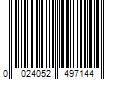 0 024052 497144